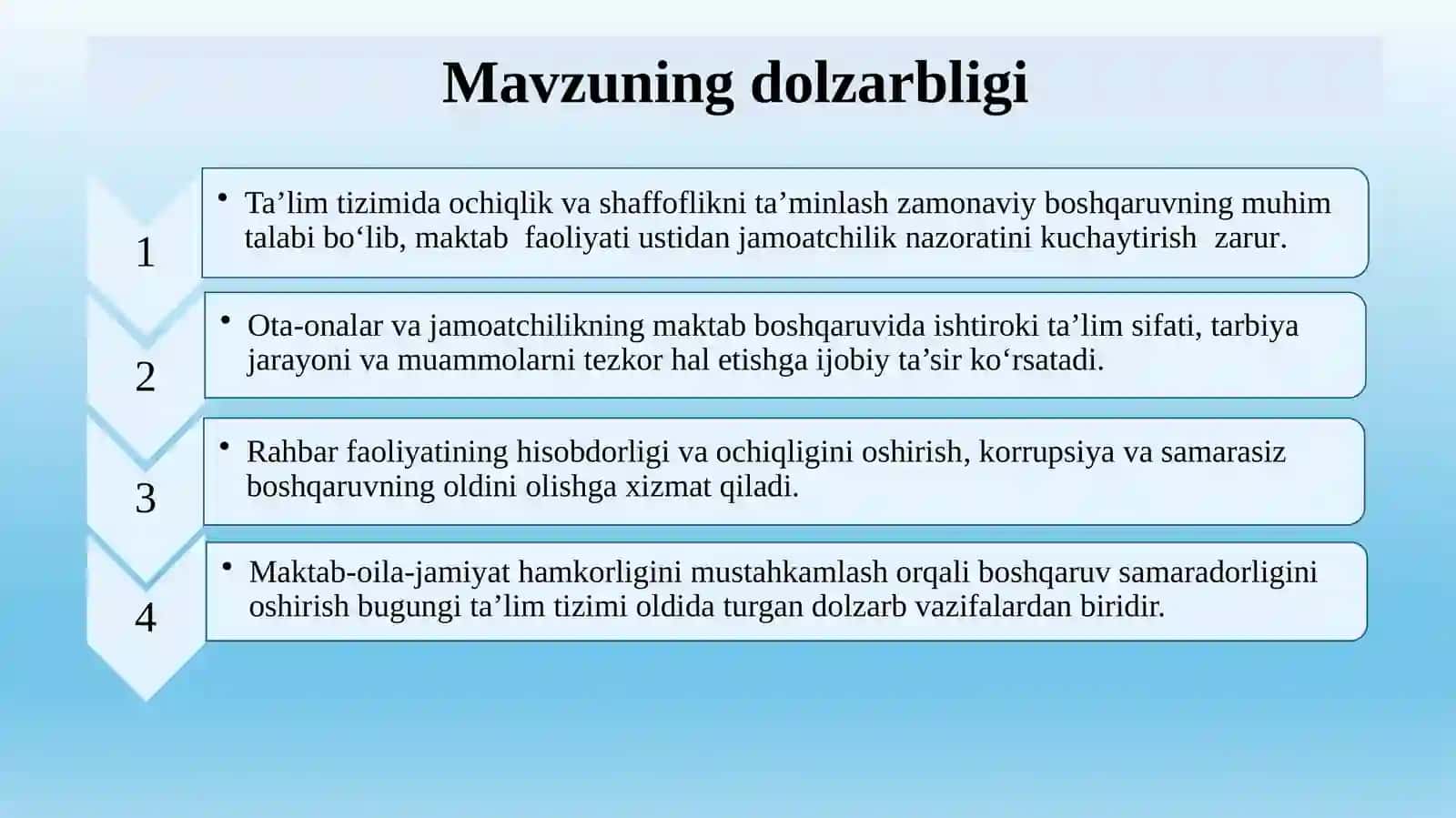 Mavzuning dolzarbligi

1

• Ta’lim tizimida ochiqlik va shaffoflikni ta’minlash zamonaviy boshqaruvning muhim talabi bo‘lib, maktab faoliyati ustidan jamoatchilik nazoratini kuchaytirish zarur.

2

• Ota-onalar va jamoatchilikning maktab boshqaruvida ishtiroki ta’lim sifati, tarbiya jarayoni va muammolarni tezkor hal etishga ijobiy ta’sir ko‘rsatadi.

3

• Rahbar faoliyatining hisobdorligi va ochiqligini oshirish, korrupsiya va samarasiz boshqaruvning oldini olishga xizmat qiladi.

4

• Maktab-oila-jamiyat hamkorligini mustahkamlash orqali boshqaruv samaradorligini oshirish bugungi ta’lim tizimi oldida turgan dolzarb vazifalardan biridir.